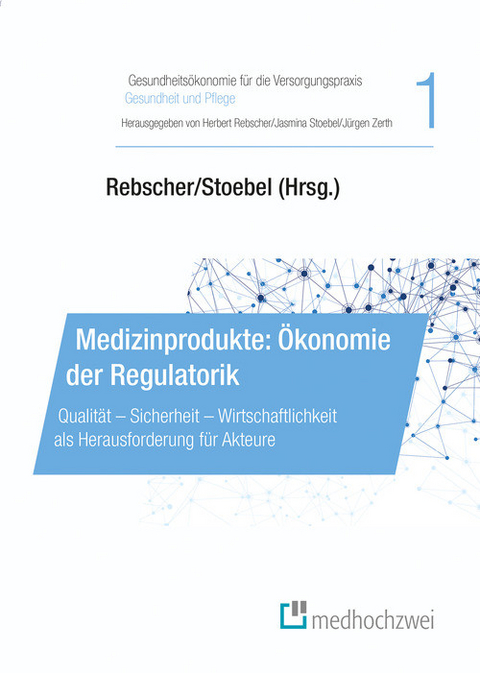 Gesundheitsökonomie für die Versorgungspraxis
Gesundheit und Pflege
Herausgegeben von Herbert Rebscher/Jasmina Stoebel/Jürgen Zerth

1

Rebscher/Stoebel (Hrsg.)

Medizinprodukte: Ökonomie der Regulatorik

Qualität – Sicherheit – Wirtschaftlichkeit als Herausforderung für Akteure

medhochzwei